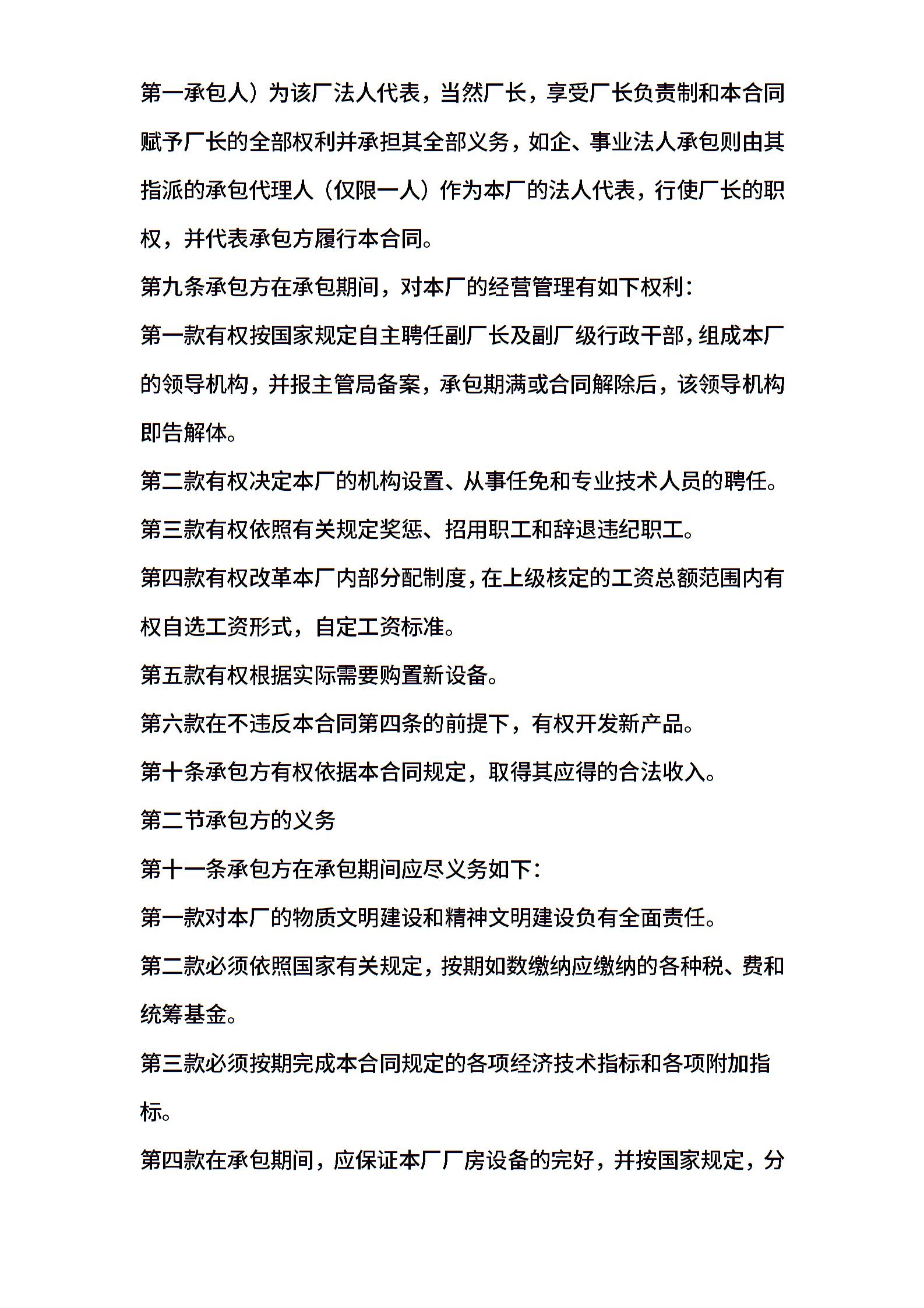 第一承包人）为该厂法人代表，当然厂长，享受厂长负责制和本合同赋予厂长的全部权利并承担其全部义务，如企、事业法人承包则由其指派的承包代理人（仅限一人）作为本厂的法人代表，行使厂长的职权，并代表承包方履行本合同。

第九条承包方在承包期间，对本厂的经营管理有如下权利：

第一款有权按国家规定自主聘任副厂长及副厂级行政干部，组成本厂的领导机构，并报主管局备案，承包期满或合同解除后，该领导机构即告解体。

第二款有权决定本厂的机构设置、从事任免和专业技术人员的聘任。

第三款有权依照有关规定奖惩、招用职工和辞退违纪职工。

第四款有权改革本厂内部分配制度，在上级核定的工资总额范围内有权自选工资形式，自定工资标准。

第五款有权根据实际需要购置新设备。

第六款在不违反本合同第四条的前提下，有权开发新产品。

第十条承包方有权依据本合同规定，取得其应得的合法收入。

第二节承包方的义务

第十一条承包方在承包期间应尽义务如下：

第一款对本厂的物质文明建设和精神文明建设负有全面责任。

第二款必须依照国家有关规定，按期如数缴纳应缴纳的各种税、费和统筹基金。

第三款必须按期完成本合同规定的各项经济技术指标和各项附加指标。

第四款在承包期间，应保证本厂厂房设备的完好，并按国家规定，分